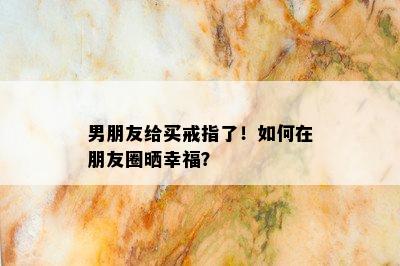 男朋友给买戒指了！如何在朋友圈晒幸福?